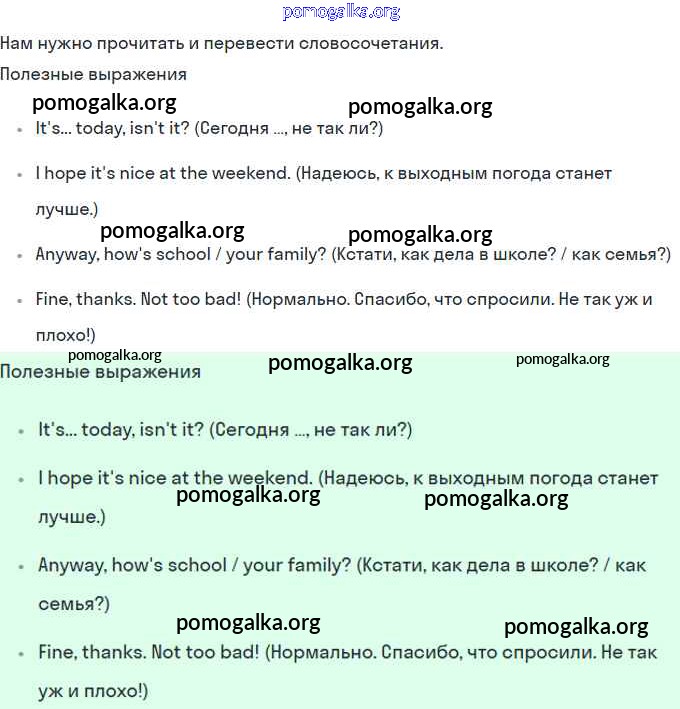 pomogalka.org

Нам нужно прочитать и перевести словосочетания.

Полезные выражения

pomogalka.org pomogalka.org

- It's... today, isn't it? (Сегодня ..., не так ли?)
- I hope it's nice at the weekend. (Надеюсь, к выходным погода станет лучше.)

pomogalka.org pomogalka.org

- Anyway, how's school / your family? (Кстати, как дела в школе? / как семья?)
- Fine, thanks. Not too bad! (Нормально. Спасибо, что спросили. Не так уж и плохо!)

pomogalka.org pomogalka.org pomogalka.org

Полезные выражения

- It's... today, isn't it? (Сегодня ..., не так ли?)
- I hope it's nice at the weekend. (Надеюсь, к выходным погода станет лучше.)

pomogalka.org pomogalka.org

- Anyway, how's school / your family? (Кстати, как дела в школе? / как семья?)

pomogalka.org pomogalka.org

- Fine, thanks. Not too bad! (Нормально. Спасибо, что спросили. Не так уж и плохо!)